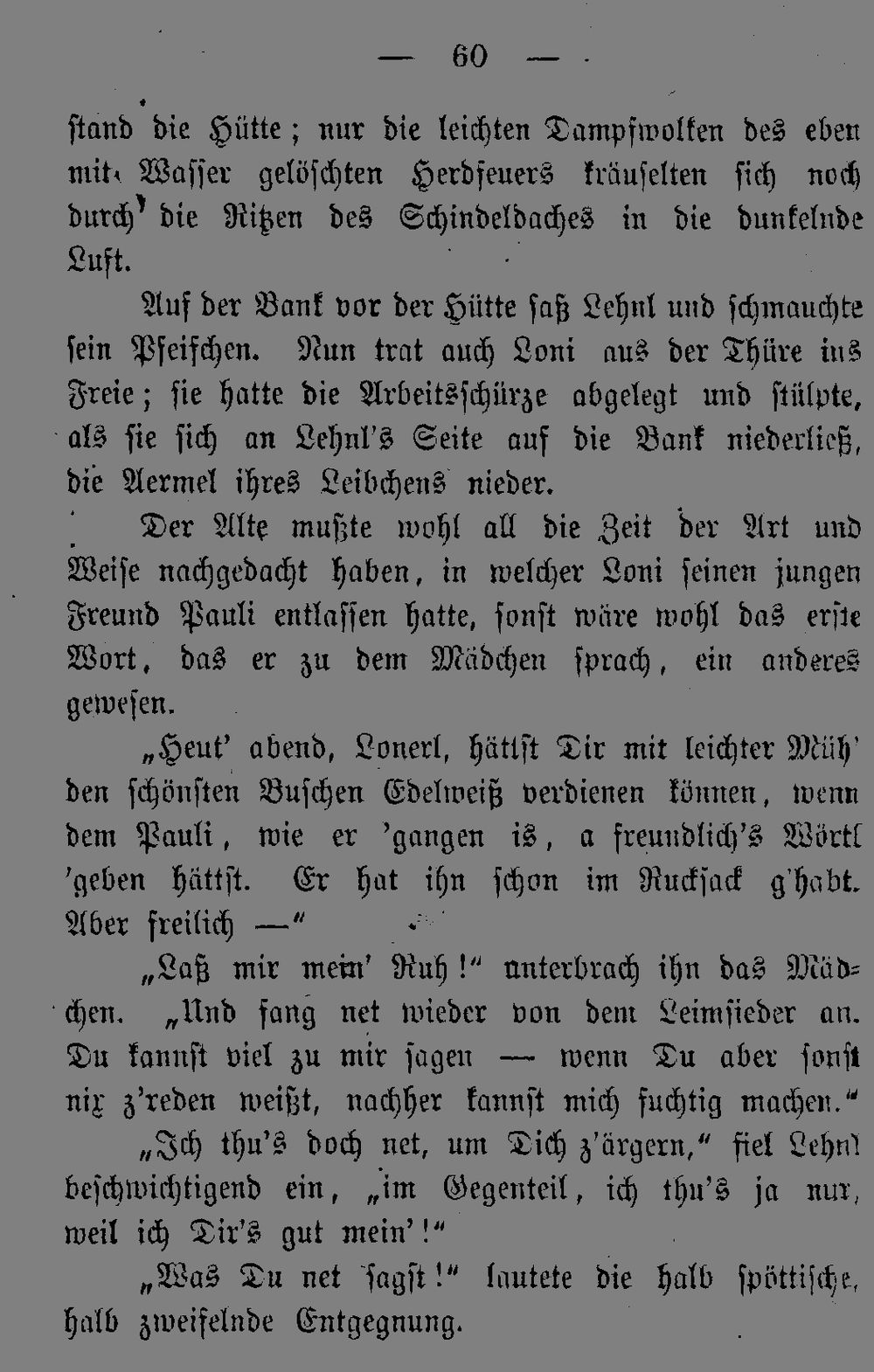 — 60 —

stand die Hütte; nur die leichten Dampfwolken des eben mit Wasser gelöschten Herdfeuers kräuselten sich noch durch die Ritzen des Schindeldaches in die dunkelnde Luft.

Auf der Bank vor der Hütte saß Lehnl und schmauchte sein Pfeifchen. Nun trat auch Loni aus der Thüre ins Freie; sie hatte die Arbeitsschürze abgelegt und stülpte, als sie sich an Lehnl's Seite auf die Bank niederließ, die Aermel ihres Leibchens nieder.

Der Alte mußte wohl all die Zeit der Art und Weise nachgedacht haben, in welcher Loni seinen jungen Freund Pauli entlassen hatte, sonst wäre wohl das erste Wort, das er zu dem Mädchen sprach, ein anderes gewesen.

„Heut' abend, Lonerl, hätlst Dir mit leichter Müh' den schönsten Buschen Edelweiß verdienen können, wenn dem Pauli, wie er 'gangen is, a freundlich's Wörtl 'geben hättst. Er hat ihn schon im Rucksack g'habt. Aber freilich —"

„Laß mir mein' Ruh!" unterbrach ihn das Mädchen. „Und fang net wieder von dem Leimsieder an. Du kannst viel zu mir sagen — wenn Du aber sonst nix z'reden weißt, nachher kannst mich fuchtig machen."

„Ich thu's doch net, um Dich z'ärgern," fiel Lehnl beschwichtigend ein, „im Gegenteil, ich thu's ja nur, weil ich Dir's gut mein'!"

„Was Du net sagst!" lautete die halb spöttische, halb zweifelnde Entgegnung.